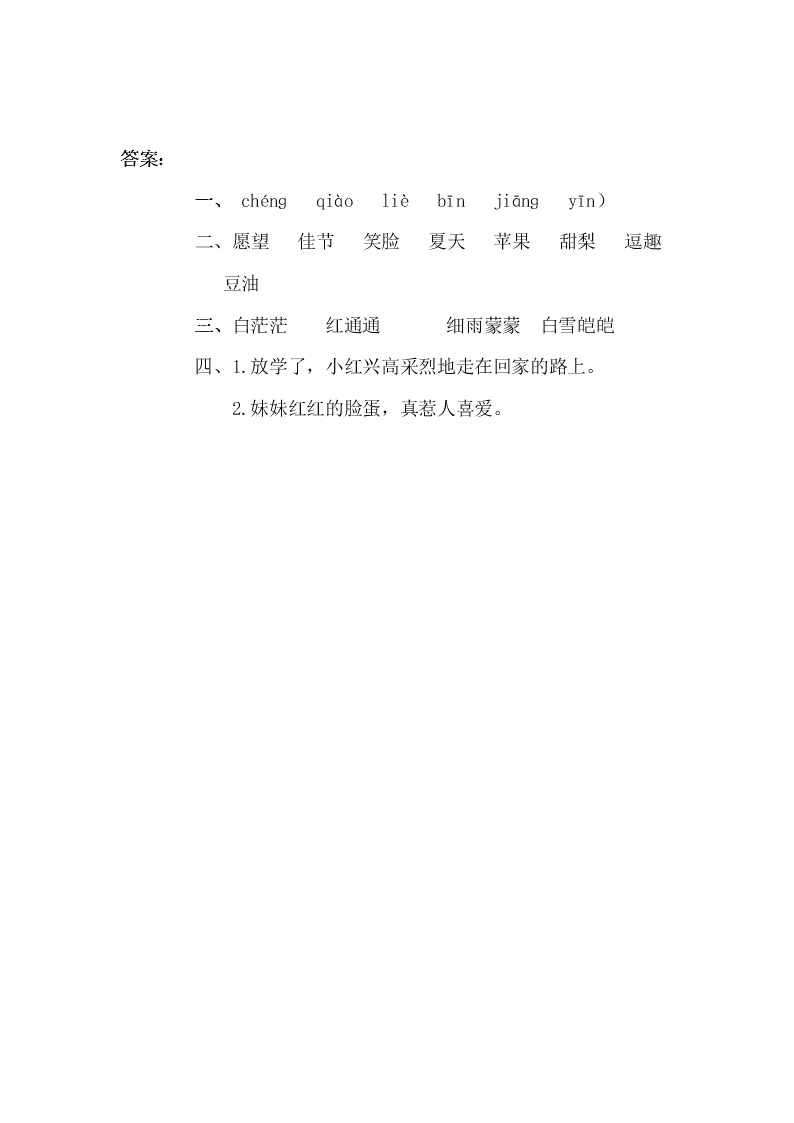 答案:

一、 chéng qiào liè bīn jiāng yīn）

二、愿望 佳节 笑脸 夏天 苹果 甜梨 逗趣 豆油

三、白茫茫 红通通 细雨蒙蒙 白雪皑皑

四、1.放学了，小红兴高采烈地走在回家的路上。

2.妹妹红红的脸蛋，真惹人喜爱。